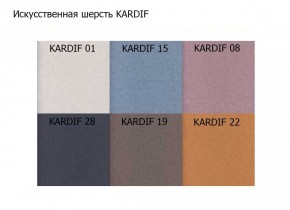 Искусственная шерсть KARDIF

KARDIF 01
KARDIF 15
KARDIF 08
KARDIF 28
KARDIF 19
KARDIF 22